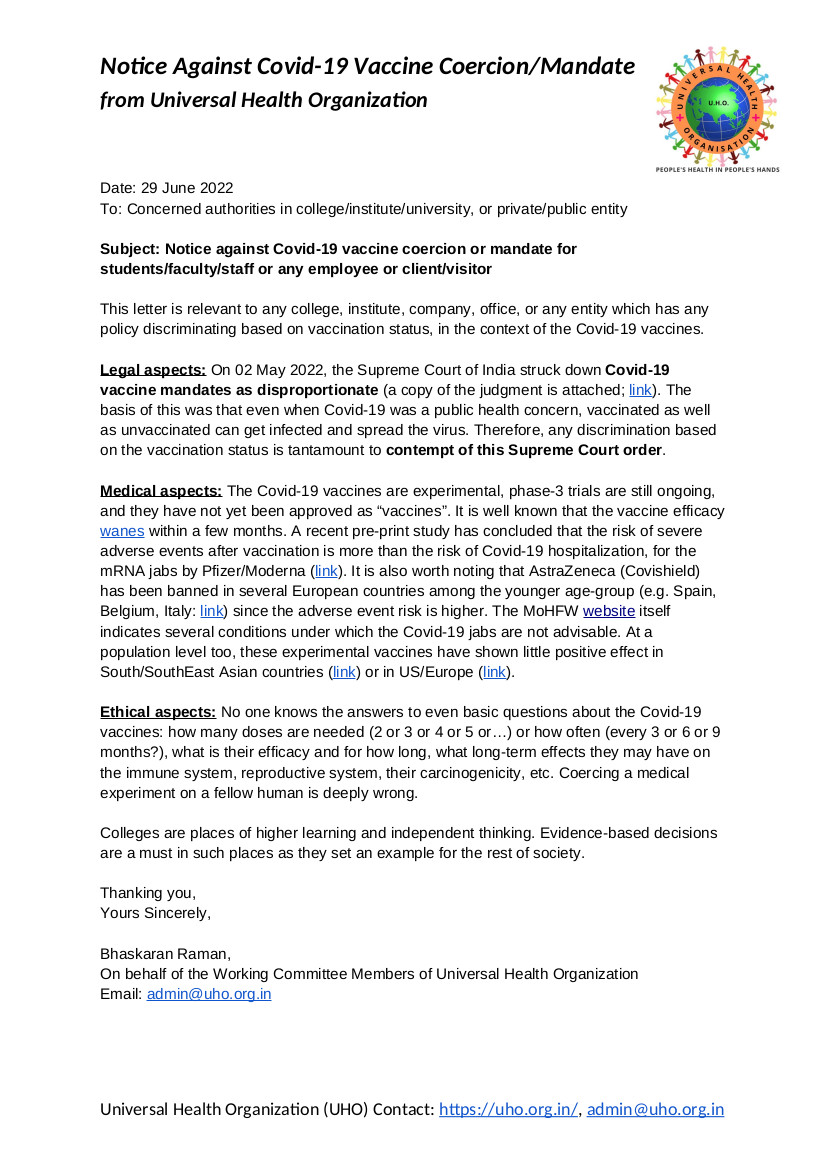 Notice Against Covid-19 Vaccine Coercion/Mandate from Universal Health Organization

UNIVERSAL HEALTH ORGANISATION
U.H.O.
PEOPLE'S HEALTH IN PEOPLE'S HANDS

Date: 29 June 2022
To: Concerned authorities in college/institute/university, or private/public entity

Subject: Notice against Covid-19 vaccine coercion or mandate for students/faculty/staff or any employee or client/visitor

This letter is relevant to any college, institute, company, office, or any entity which has any policy discriminating based on vaccination status, in the context of the Covid-19 vaccines.

Legal aspects: On 02 May 2022, the Supreme Court of India struck down Covid-19 vaccine mandates as disproportionate (a copy of the judgment is attached; link). The basis of this was that even when Covid-19 was a public health concern, vaccinated as well as unvaccinated can get infected and spread the virus. Therefore, any discrimination based on the vaccination status is tantamount to contempt of this Supreme Court order.

Medical aspects: The Covid-19 vaccines are experimental, phase-3 trials are still ongoing, and they have not yet been approved as “vaccines”. It is well known that the vaccine efficacy wanes within a few months. A recent pre-print study has concluded that the risk of severe adverse events after vaccination is more than the risk of Covid-19 hospitalization, for the mRNA jabs by Pfizer/Moderna (link). It is also worth noting that AstraZeneca (Covishield) has been banned in several European countries among the younger age-group (e.g. Spain, Belgium, Italy: link) since the adverse event risk is higher. The MoHFW website itself indicates several conditions under which the Covid-19 jabs are not advisable. At a population level too, these experimental vaccines have shown little positive effect in South/SouthEast Asian countries (link) or in US/Europe (link).

Ethical aspects: No one knows the answers to even basic questions about the Covid-19 vaccines: how many doses are needed (2 or 3 or 4 or 5 or…) or how often (every 3 or 6 or 9 months?), what is their efficacy and for how long, what long-term effects they may have on the immune system, reproductive system, their carcinogenicity, etc. Coercing a medical experiment on a fellow human is deeply wrong.

Colleges are places of higher learning and independent thinking. Evidence-based decisions are a must in such places as they set an example for the rest of society.

Thanking you,
Yours Sincerely,

Bhaskaran Raman,
On behalf of the Working Committee Members of Universal Health Organization
Email: admin@uho.org.in

Universal Health Organization (UHO) Contact: https://uho.org.in/, admin@uho.org.in